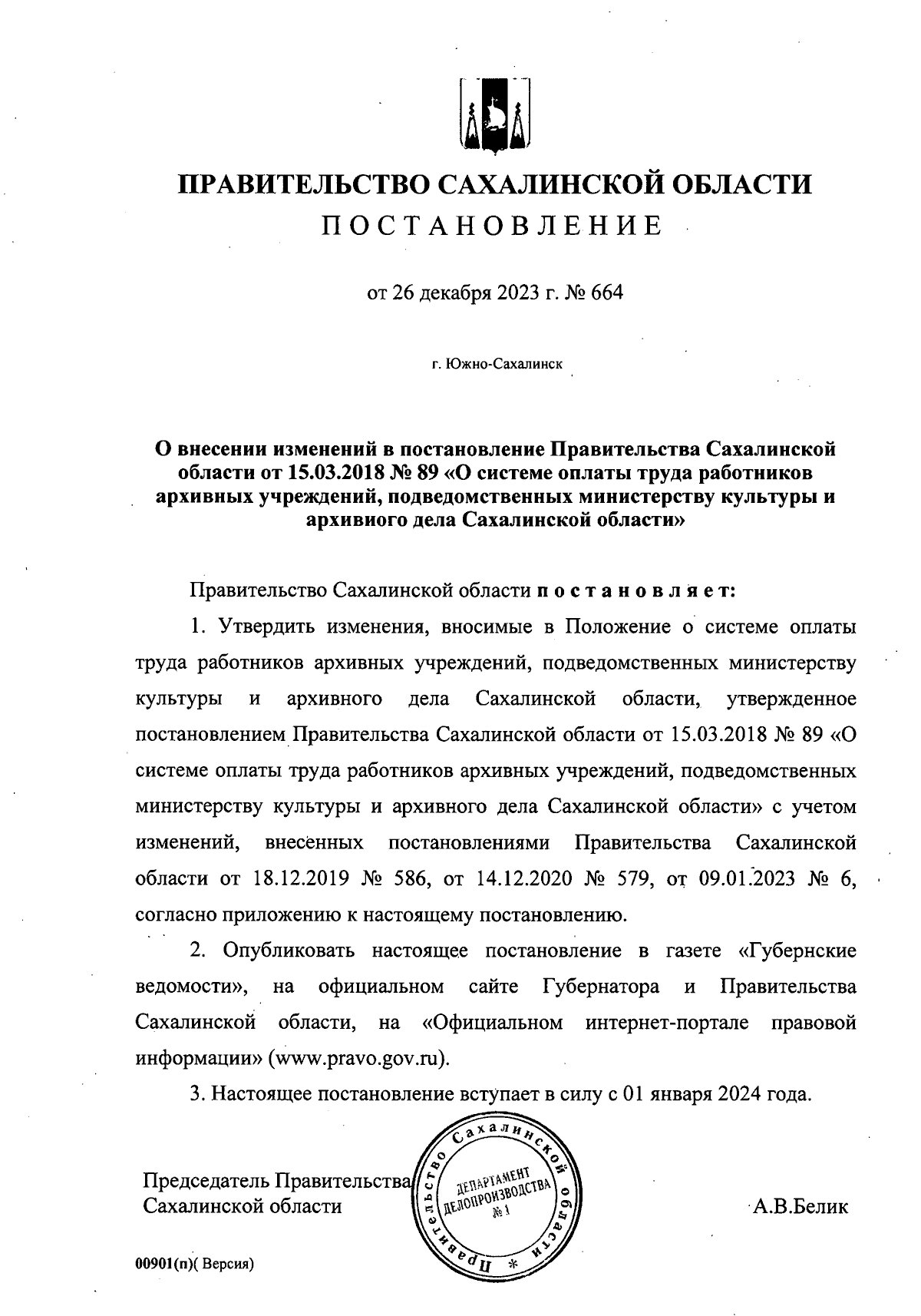 ПРАВИТЕЛЬСТВО САХАЛИНСКОЙ ОБЛАСТИ
ПОСТАНОВЛЕНИЕ

от 26 декабря 2023 г. № 664

г. Южно-Сахалинск

О внесении изменений в постановление Правительства Сахалинской области от 15.03.2018 № 89 «О системе оплаты труда работников архивных учреждений, подведомственных министерству культуры и архивиого дела Сахалинской области»

Правительство Сахалинской области постановляет:

1. Утвердить изменения, вносимые в Положение о системе оплаты труда работников архивных учреждений, подведомственных министерству культуры и архивного дела Сахалинской области, утвержденное постановлением Правительства Сахалинской области от 15.03.2018 № 89 «О системе оплаты труда работников архивных учреждений, подведомственных министерству культуры и архивного дела Сахалинской области» с учетом изменений, внесенных постановлениями Правительства Сахалинской области от 18.12.2019 № 586, от 14.12.2020 № 579, от 09.01.2023 № 6, согласно приложению к настоящему постановлению.

2. Опубликовать настоящее постановление в газете «Губернские ведомости», на официальном сайте Губернатора и Правительства Сахалинской области, на «Официальном интернет-портале правовой информации» (www.pravo.gov.ru).

3. Настоящее постановление вступает в силу с 01 января 2024 года.

Председатель Правительства Сахалинской области

Правительство Сахалинской области * ДЕПАРТАМЕНТ ДЕЛОПРОИЗВОДСТВА № 1

А.В.Белик

00901(п)( Версия)